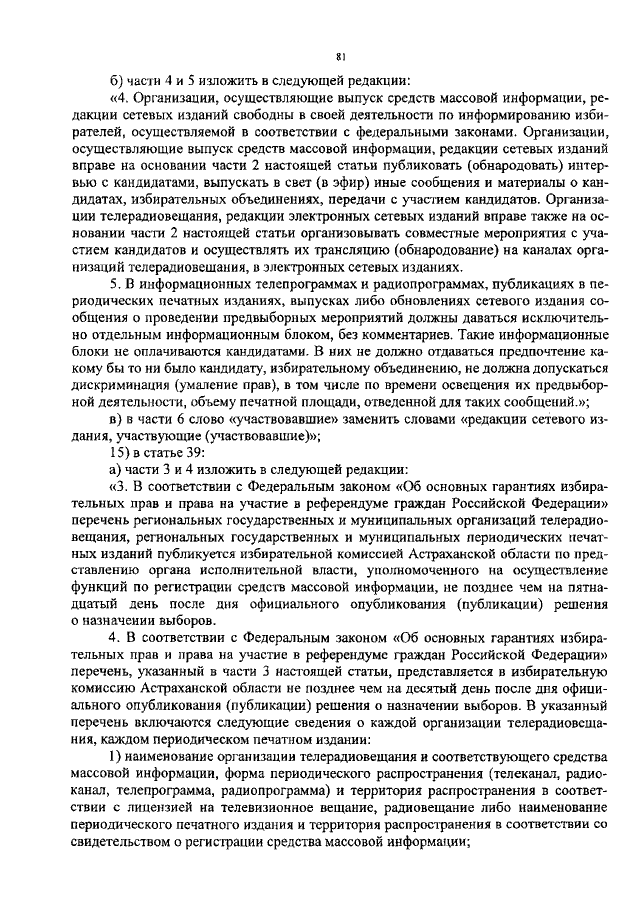 81

б) части 4 и 5 изложить в следующей редакции:

«4. Организации, осуществляющие выпуск средств массовой информации, редакции сетевых изданий свободны в своей деятельности по информированию избирателей, осуществляемой в соответствии с федеральными законами. Организации, осуществляющие выпуск средств массовой информации, редакции сетевых изданий вправе на основании части 2 настоящей статьи публиковать (обнародовать) интервью с кандидатами, выпускать в свет (в эфир) иные сообщения и материалы о кандидатах, избирательных объединениях, передачи с участием кандидатов. Организации телерадиовещания, редакции электронных сетевых изданий вправе также на основании части 2 настоящей статьи организовывать совместные мероприятия с участием кандидатов и осуществлять их трансляцию (обнародование) на каналах организаций телерадиовещания, в электронных сетевых изданиях.

5. В информационных телепрограммах и радиопрограммах, публикациях в периодических печатных изданиях, выпусках либо обновлениях сетевого издания сообщения о проведении предвыборных мероприятий должны даваться исключительно отдельным информационным блоком, без комментариев. Такие информационные блоки не оплачиваются кандидатами. В них не должно отдаваться предпочтение какому бы то ни было кандидату, избирательному объединению, не должна допускаться дискриминация (умаление прав), в том числе по времени освещения их предвыборной деятельности, объему печатной площади, отведенной для таких сообщений.»;

в) в части 6 слово «участвовавшие» заменить словами «редакции сетевого издания, участвующие (участвовавшие)»;

15) в статье 39:

а) части 3 и 4 изложить в следующей редакции:

«3. В соответствии с Федеральным законом «Об основных гарантиях избирательных прав и права на участие в референдуме граждан Российской Федерации» перечень региональных государственных и муниципальных организаций телерадиовещания, региональных государственных и муниципальных периодических печатных изданий публикуется избирательной комиссией Астраханской области по представлению органа исполнительной власти, уполномоченного на осуществление функций по регистрации средств массовой информации, не позднее чем на пятнадцатый день после дня официального опубликования (публикации) решения о назначении выборов.

4. В соответствии с Федеральным законом «Об основных гарантиях избирательных прав и права на участие в референдуме граждан Российской Федерации» перечень, указанный в части 3 настоящей статьи, представляется в избирательную комиссию Астраханской области не позднее чем на десятый день после дня официального опубликования (публикации) решения о назначении выборов. В указанный перечень включаются следующие сведения о каждой организации телерадиовещания, каждом периодическом печатном издании:

1) наименование организации телерадиовещания и соответствующего средства массовой информации, форма периодического распространения (телеканал, радиоканал, телепрограмма, радиопрограмма) и территория распространения в соответствии с лицензией на телевизионное вещание, радиовещание либо наименование периодического печатного издания и территория распространения в соответствии со свидетельством о регистрации средства массовой информации;